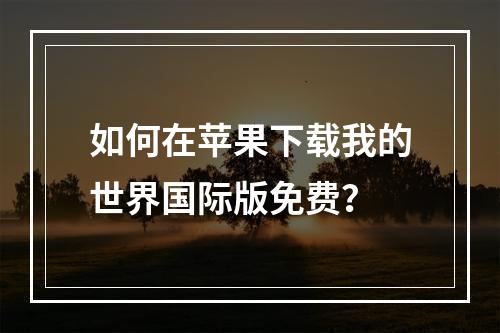 如何在苹果下载我的世界国际版免费？